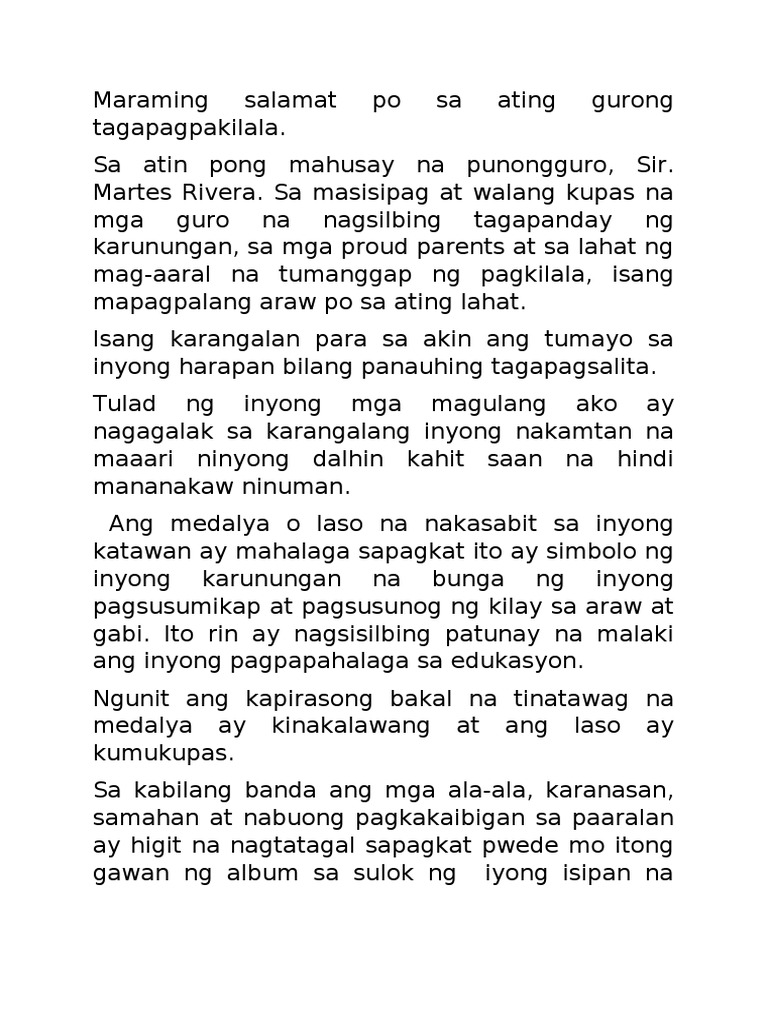 Maraming salamat po sa ating gurong tagapagpakilala.

Sa atin pong mahusay na punongguro, Sir. Martes Rivera. Sa masisipag at walang kupas na mga guro na nagsilbing tagapanday ng karunungan, sa mga proud parents at sa lahat ng mag-aaral na tumanggap ng pagkilala, isang mapagpalang araw po sa ating lahat.

Isang karangalan para sa akin ang tumayo sa inyong harapan bilang panauhing tagapagsalita.

Tulad ng inyong mga magulang ako ay nagagalak sa karangalang inyong nakamtan na maaari ninyong dalhin kahit saan na hindi mananakaw ninuman.

Ang medalya o laso na nakasabit sa inyong katawan ay mahalaga sapagkat ito ay simbolo ng inyong karunungan na bunga ng inyong pagsusumikap at pagsusunog ng kilay sa araw at gabi. Ito rin ay nagsisilbing patunay na malaki ang inyong pagpapahalaga sa edukasyon.

Ngunit ang kapirasong bakal na tinatawag na medalya ay kinakalawang at ang laso ay kumukupas.

Sa kabilang banda ang mga ala-ala, karanasan, samahan at nabuong pagkakaibigan sa paaralan ay higit na nagtatagal sapagkat pwede mo itong gawan ng album sa sulok ng iyong isipan na